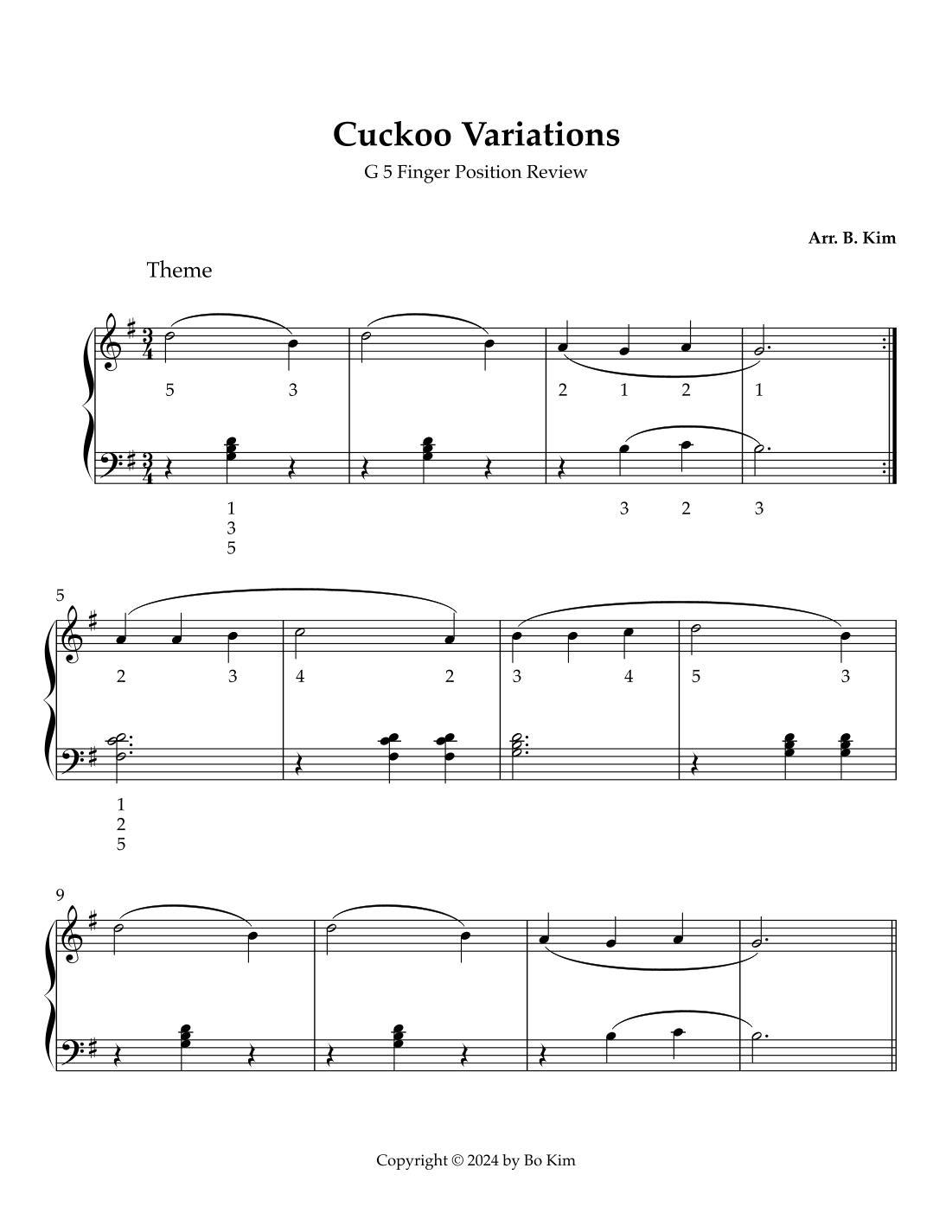 Cuckoo Variations

G 5 Finger Position Review

Arr. B. Kim

Theme

5 3

2 1 2 1

1
3
5

3 2 3

5

2 3 4 2 3 4 5 3

1
2
5

9

Copyright © 2024 by Bo Kim